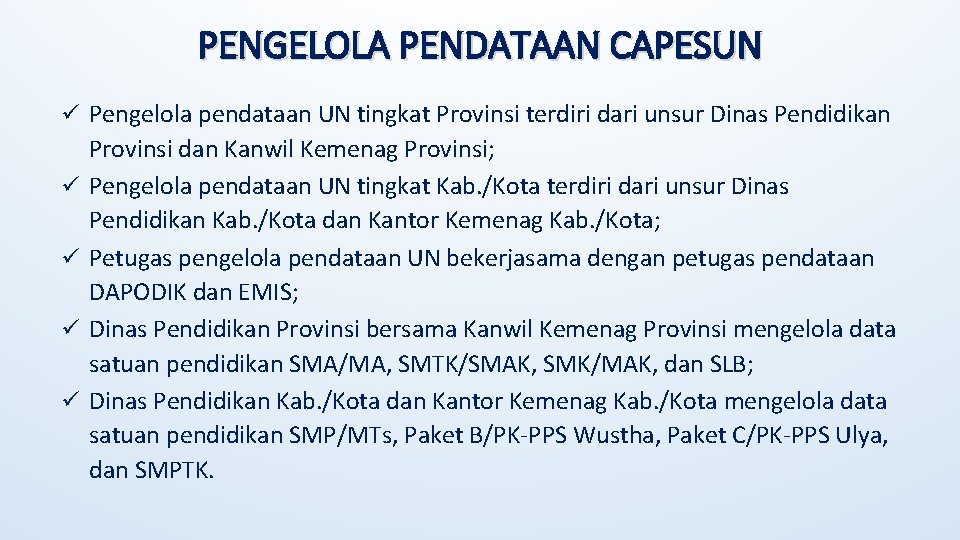 PENGELOLA PENDATAAN CAPESUN

✓ Pengelola pendataan UN tingkat Provinsi terdiri dari unsur Dinas Pendidikan Provinsi dan Kanwil Kemenag Provinsi;
✓ Pengelola pendataan UN tingkat Kab./Kota terdiri dari unsur Dinas Pendidikan Kab./Kota dan Kantor Kemenag Kab./Kota;
✓ Petugas pengelola pendataan UN bekerjasama dengan petugas pendataan DAPODIK dan EMIS;
✓ Dinas Pendidikan Provinsi bersama Kanwil Kemenag Provinsi mengelola data satuan pendidikan SMA/MA, SMTK/SMAK, SMK/MAK, dan SLB;
✓ Dinas Pendidikan Kab./Kota dan Kantor Kemenag Kab./Kota mengelola data satuan pendidikan SMP/MTs, Paket B/PK-PPS Wustha, Paket C/PK-PPS Ulya, dan SMPTK.